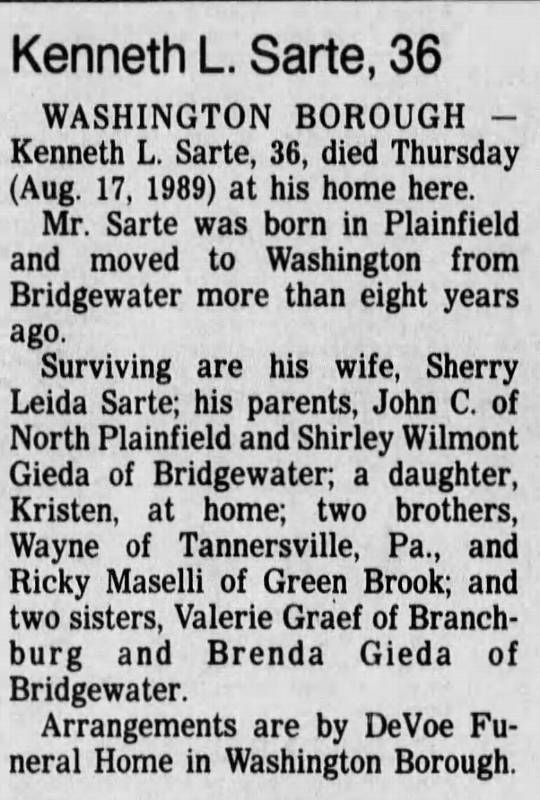 Kenneth L. Sarte, 36

WASHINGTON BOROUGH — Kenneth L. Sarte, 36, died Thursday (Aug. 17, 1989) at his home here.

Mr. Sarte was born in Plainfield and moved to Washington from Bridgewater more than eight years ago.

Surviving are his wife, Sherry Leida Sarte; his parents, John C. of North Plainfield and Shirley Wilmont Gieda of Bridgewater; a daughter, Kristen, at home; two brothers, Wayne of Tannersville, Pa., and Ricky Maselli of Green Brook; and two sisters, Valerie Graef of Branchburg and Brenda Gieda of Bridgewater.

Arrangements are by DeVoe Funeral Home in Washington Borough.